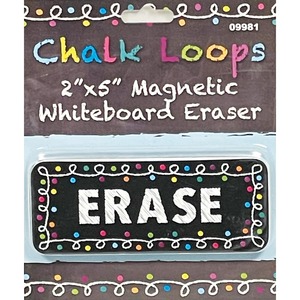 09981

Chalk Loops

2"x5" Magnetic Whiteboard Eraser

ERASE